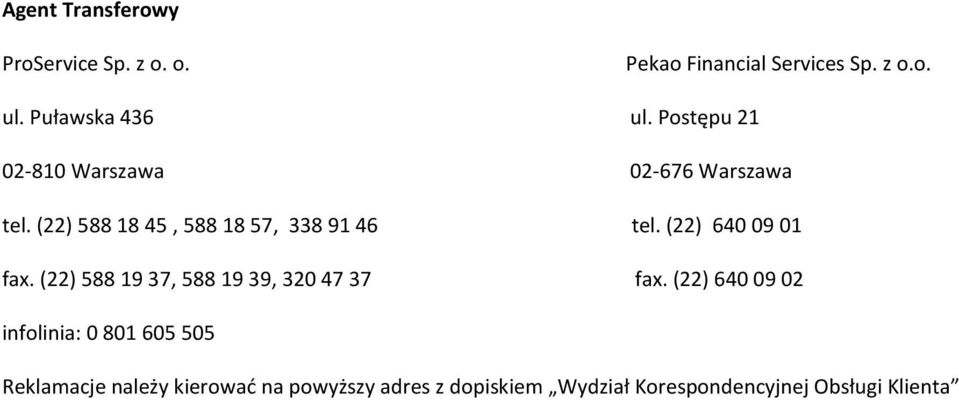 **Agent Transferowy**

ProService Sp. z o. o.

ul. Puławska 436

02-810 Warszawa

tel. (22) 588 18 45 , 588 18 57, 338 91 46

fax. (22) 588 19 37, 588 19 39, 320 47 37

infolinia: 0 801 605 505

Pekao Financial Services Sp. z o.o.

ul. Postępu 21

02-676 Warszawa

tel. (22) 640 09 01

fax. (22) 640 09 02

Reklamacje należy kierować na powyższy adres z dopiskiem „Wydział Korespondencyjnej Obsługi Klienta”